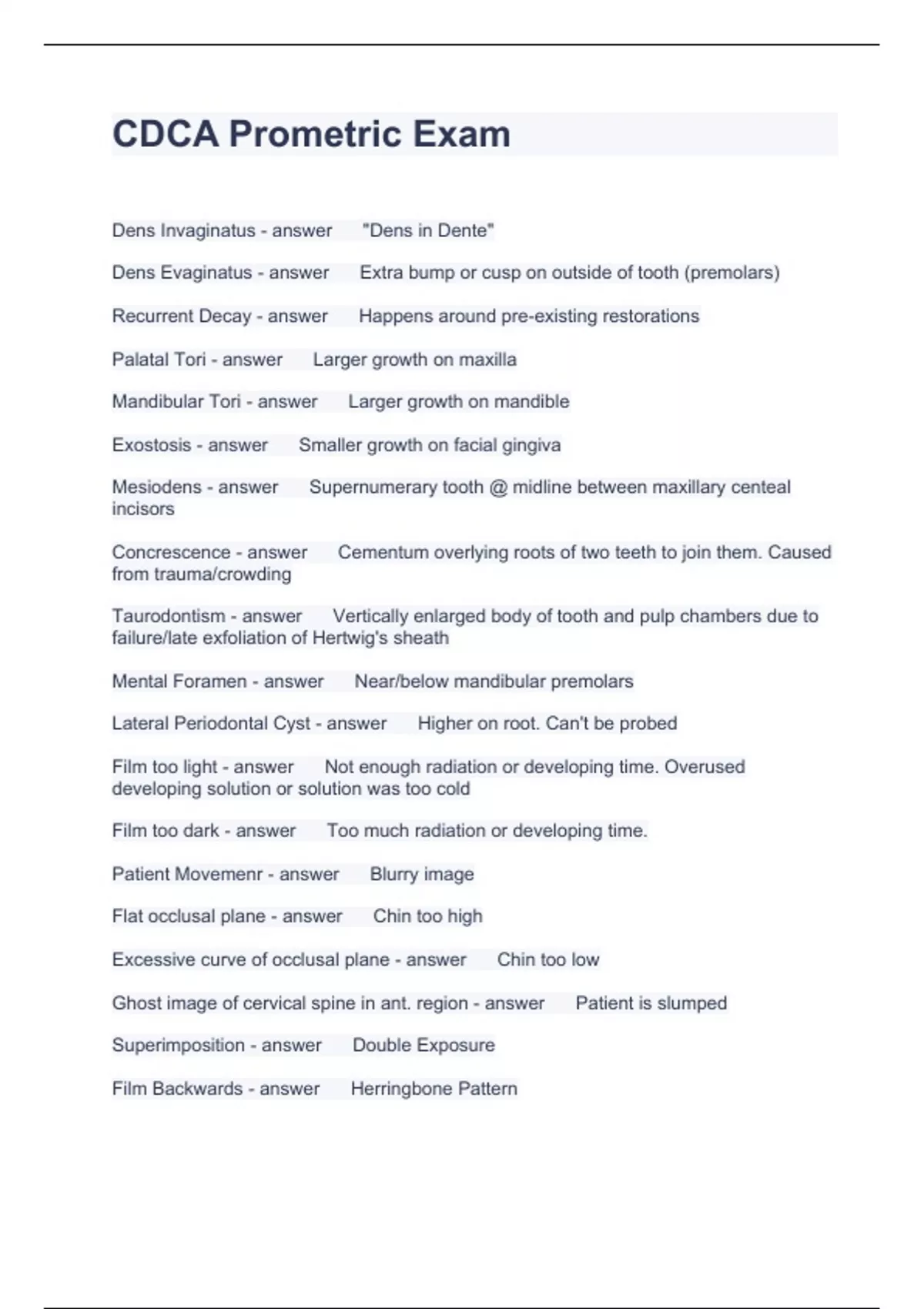 CDCA Prometric Exam

Dens Invaginatus - answer "Dens in Dente"

Dens Evaginatus - answer Extra bump or cusp on outside of tooth (premolars)

Recurrent Decay - answer Happens around pre-existing restorations

Palatal Tori - answer Larger growth on maxilla

Mandibular Tori - answer Larger growth on mandible

Exostosis - answer Smaller growth on facial gingiva

Mesiodens - answer Supernumerary tooth @ midline between maxillary centeal incisors

Concrescence - answer Cementum overlying roots of two teeth to join them. Caused from trauma/crowding

Taurodontism - answer Vertically enlarged body of tooth and pulp chambers due to failure/late exfoliation of Hertwig's sheath

Mental Foramen - answer Near/below mandibular premolars

Lateral Periodontal Cyst - answer Higher on root. Can't be probed

Film too light - answer Not enough radiation or developing time. Overused developing solution or solution was too cold

Film too dark - answer Too much radiation or developing time.

Patient Movemenr - answer Blurry image

Flat occlusal plane - answer Chin too high

Excessive curve of occlusal plane - answer Chin too low

Ghost image of cervical spine in ant. region - answer Patient is slumped

Superimposition - answer Double Exposure

Film Backwards - answer Herringbone Pattern